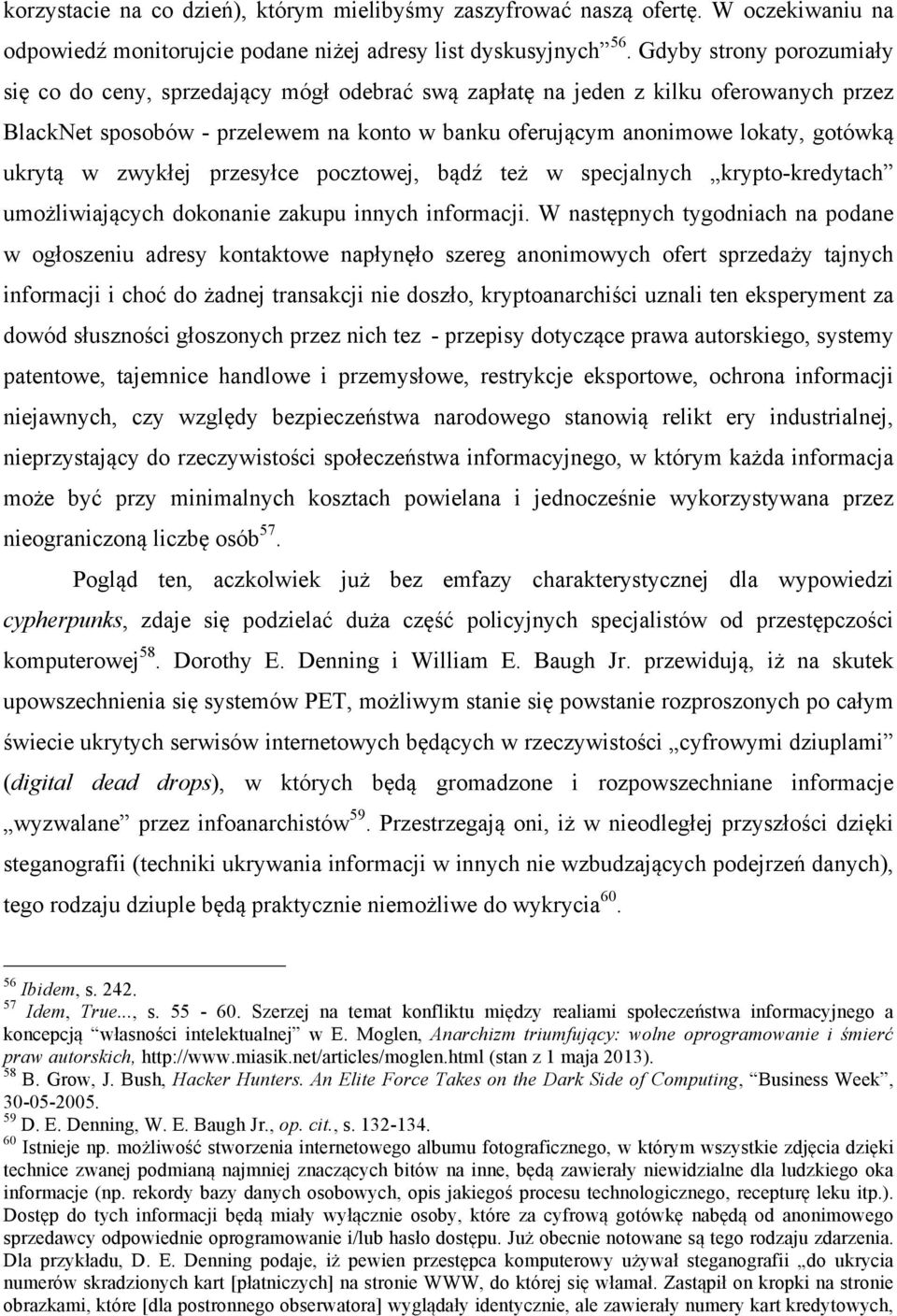 korzystacie na co dzień), którym mielibyśmy zaszyfrować naszą ofertę. W oczekiwaniu na odpowiedź monitorujcie podane niżej adresy list dyskusyjnych”$^{56}$. Gdyby strony porozumiały się co do ceny, sprzedający mógł odebrać swą zapłatę na jeden z kilku oferowanych przez BlackNet sposobów - przelewem na konto w banku oferującym anonimowe lokaty, gotówką ukrytą w zwykłej przesyłce pocztowej, bądź też w specjalnych „krypto-kredytach” umożliwiających dokonanie zakupu innych informacji. W następnych tygodniach na podane w ogłoszeniu adresy kontaktowe napłynęło szereg anonimowych ofert sprzedaży tajnych informacji i choć do żadnej transakcji nie doszło, kryptoanarchiści uznali ten eksperyment za dowód słuszności głoszonych przez nich tez - przepisy dotyczące prawa autorskiego, systemy patentowe, tajemnice handlowe i przemysłowe, restrykcje eksportowe, ochrona informacji niejawnych, czy względy bezpieczeństwa narodowego stanowią relikt ery industrialnej, nieprzystający do rzeczywistości społeczeństwa informacyjnego, w którym każda informacja może być przy minimalnych kosztach powielana i jednocześnie wykorzystywana przez nieograniczoną liczbę osób$^{57}$.

Pogląd ten, aczkolwiek już bez emfazy charakterystycznej dla wypowiedzi cypherpunks, zdaje się podzielać duża część policyjnych specjalistów od przestępczości komputerowej$^{58}$. Dorothy E. Denning i William E. Baugh Jr. przewidują, iż na skutek upowszechnienia się systemów PET, możliwym stanie się powstanie rozproszonych po całym świecie ukrytych serwisów internetowych będących w rzeczywistości „cyfrowymi dziuplami” (digital dead drops), w których będą gromadzone i rozpowszechniane informacje „wyzwalane” przez infoanarchistów$^{59}$. Przestrzegają oni, iż w nieodległej przyszłości dzięki steganografii (techniki ukrywania informacji w innych nie wzbudzających podejrzeń danych), tego rodzaju dziuple będą praktycznie niemożliwe do wykrycia$^{60}$.

$^{56}$ Ibidem, s. 242.
$^{57}$ Idem, True..., s. 55 - 60. Szerzej na temat konfliktu między realiami społeczeństwa informacyjnego a koncepcją “własności intelektualnej” w E. Moglen, Anarchizm triumfujący: wolne oprogramowanie i śmierć praw autorskich, http://www.miasik.net/articles/moglen.html (stan z 1 maja 2013).
$^{58}$ B. Grow, J. Bush, Hacker Hunters. An Elite Force Takes on the Dark Side of Computing, “Business Week”, 30-05-2005.
$^{59}$ D. E. Denning, W. E. Baugh Jr., op. cit., s. 132-134.
$^{60}$ Istnieje np. możliwość stworzenia internetowego albumu fotograficznego, w którym wszystkie zdjęcia dzięki technice zwanej podmianą najmniej znaczących bitów na inne, będą zawierały niewidzialne dla ludzkiego oka informacje (np. rekordy bazy danych osobowych, opis jakiegoś procesu technologicznego, recepturę leku itp.). Dostęp do tych informacji będą miały wyłącznie osoby, które za cyfrową gotówkę nabędą od anonimowego sprzedawcy odpowiednie oprogramowanie i/lub hasło dostępu. Już obecnie notowane są tego rodzaju zdarzenia. Dla przykładu, D. E. Denning podaje, iż pewien przestępca komputerowy używał steganografii „do ukrycia numerów skradzionych kart [płatniczych] na stronie WWW, do której się włamał. Zastąpił on kropki na stronie obrazkami, które [dla postronnego obserwatora] wyglądały identycznie, ale zawierały numery kart kredytowych,